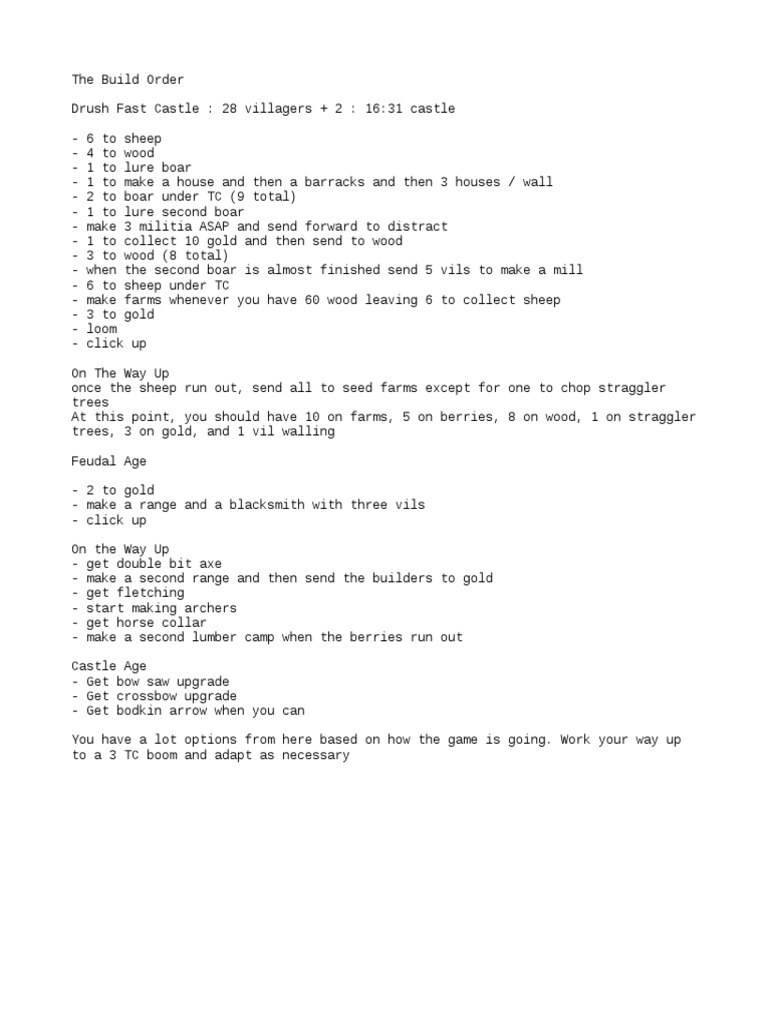 The Build Order

Drush Fast Castle : 28 villagers + 2 : 16:31 castle

- 6 to sheep
- 4 to wood
- 1 to lure boar
- 1 to make a house and then a barracks and then 3 houses / wall
- 2 to boar under TC (9 total)
- 1 to lure second boar
- make 3 militia ASAP and send forward to distract
- 1 to collect 10 gold and then send to wood
- 3 to wood (8 total)
- when the second boar is almost finished send 5 vils to make a mill
- 6 to sheep under TC
- make farms whenever you have 60 wood leaving 6 to collect sheep
- 3 to gold
- loom
- click up

On The Way Up
once the sheep run out, send all to seed farms except for one to chop straggler trees
At this point, you should have 10 on farms, 5 on berries, 8 on wood, 1 on straggler trees, 3 on gold, and 1 vil walling

Feudal Age

- 2 to gold
- make a range and a blacksmith with three vils
- click up

On the Way Up
- get double bit axe
- make a second range and then send the builders to gold
- get fletching
- start making archers
- get horse collar
- make a second lumber camp when the berries run out

Castle Age
- Get bow saw upgrade
- Get crossbow upgrade
- Get bodkin arrow when you can

You have a lot options from here based on how the game is going. Work your way up to a 3 TC boom and adapt as necessary